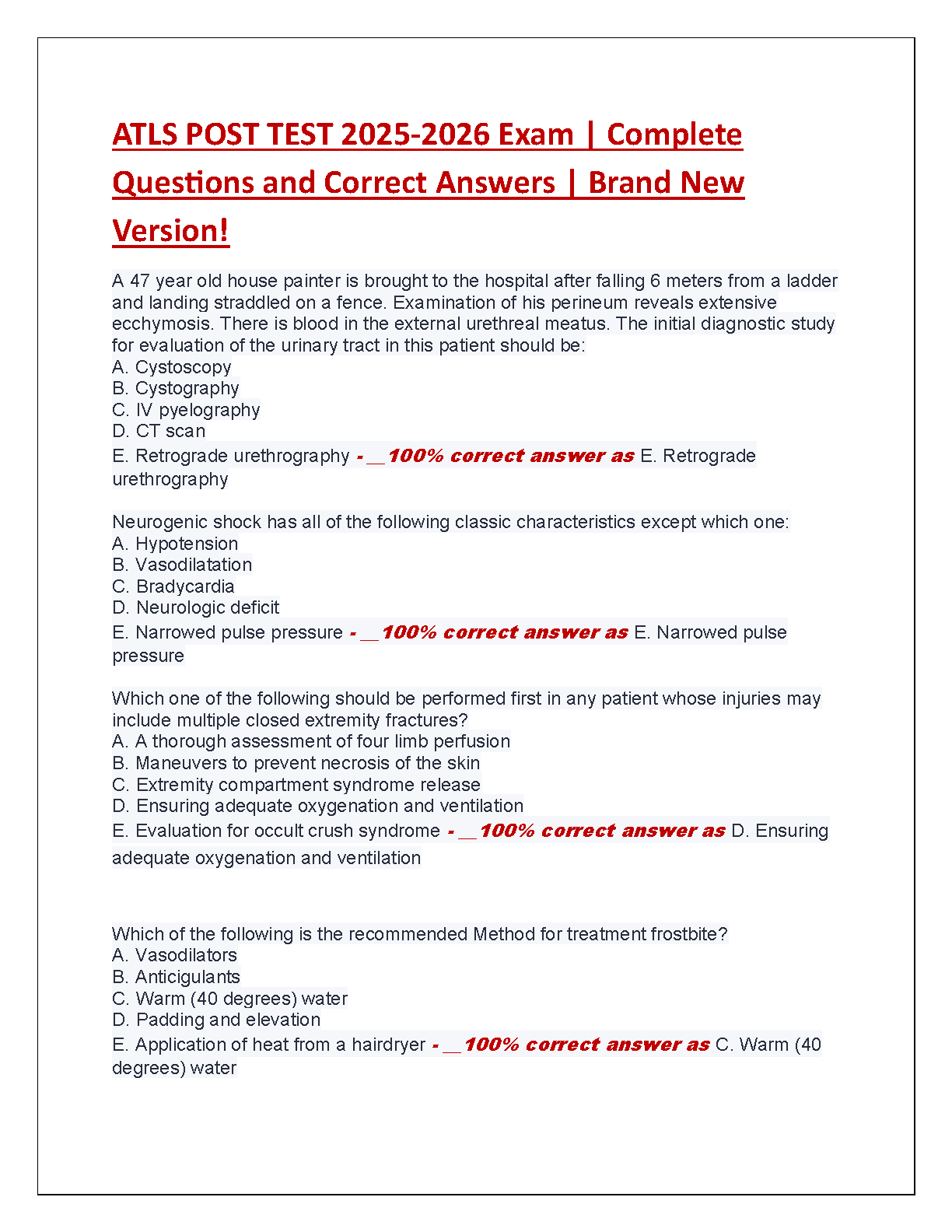 ATLS POST TEST 2025-2026 Exam | Complete Questions and Correct Answers | Brand New Version!

A 47 year old house painter is brought to the hospital after falling 6 meters from a ladder and landing straddled on a fence. Examination of his perineum reveals extensive ecchymosis. There is blood in the external urethreal meatus. The initial diagnostic study for evaluation of the urinary tract in this patient should be:
A. Cystoscopy
B. Cystography
C. IV pyelography
D. CT scan
E. Retrograde urethrography - __100% correct answer as E. Retrograde urethrography

Neurogenic shock has all of the following classic characteristics except which one:
A. Hypotension
B. Vasodilatation
C. Bradycardia
D. Neurologic deficit
E. Narrowed pulse pressure - __100% correct answer as E. Narrowed pulse pressure

Which one of the following should be performed first in any patient whose injuries may include multiple closed extremity fractures?
A. A thorough assessment of four limb perfusion
B. Maneuvers to prevent necrosis of the skin
C. Extremity compartment syndrome release
D. Ensuring adequate oxygenation and ventilation
E. Evaluation for occult crush syndrome - __100% correct answer as D. Ensuring adequate oxygenation and ventilation

Which of the following is the recommended Method for treatment frostbite?
A. Vasodilators
B. Anticigulants
C. Warm (40 degrees) water
D. Padding and elevation
E. Application of heat from a hairdryer - __100% correct answer as C. Warm (40 degrees) water